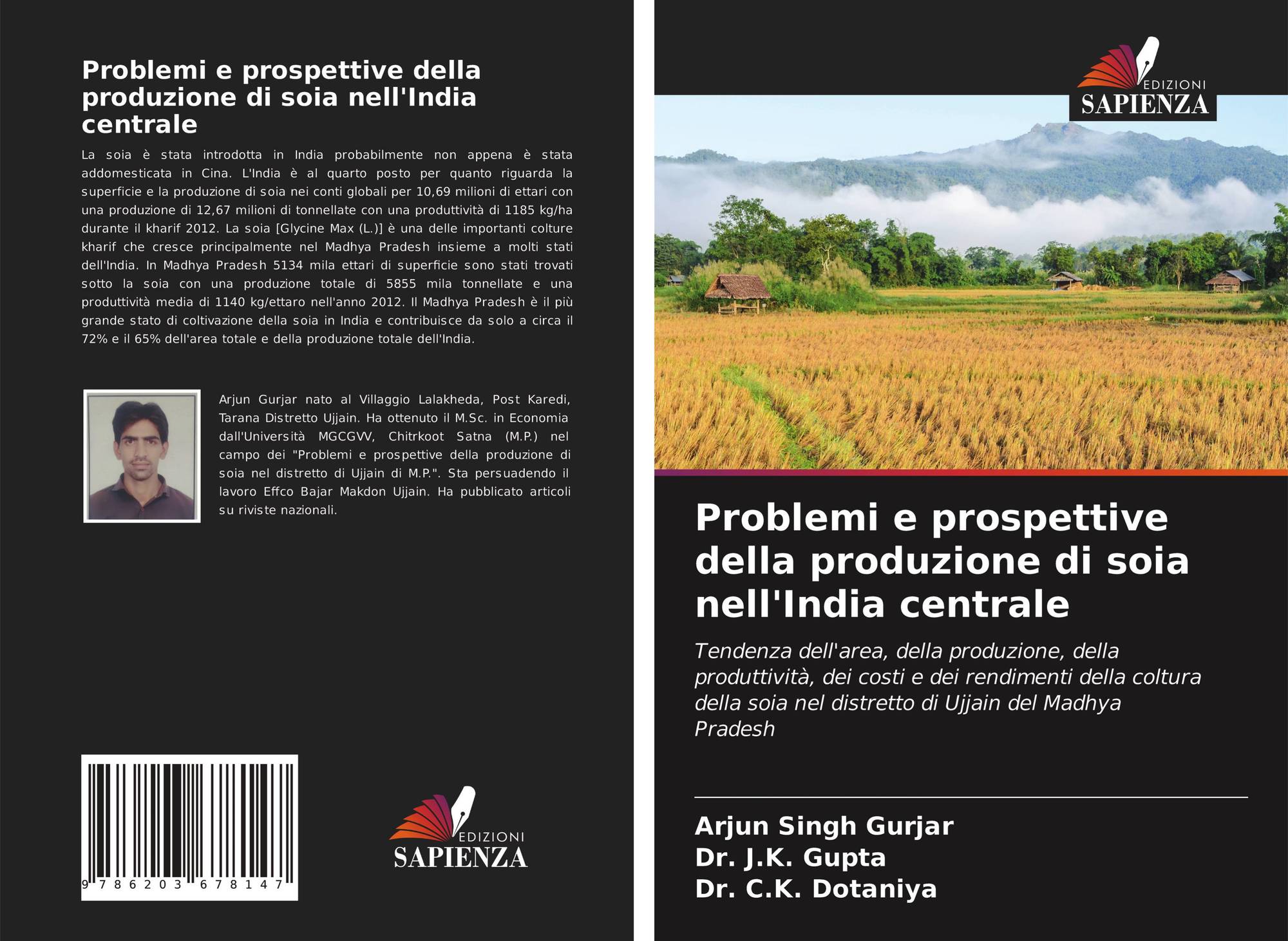 Problemi e prospettive della produzione di soia nell'India centrale

La soia è stata introdotta in India probabilmente non appena è stata addomesticata in Cina. L'India è al quarto posto per quanto riguarda la superficie e la produzione di soia nei conti globali per 10,69 milioni di ettari con una produzione di 12,67 milioni di tonnellate con una produttività di 1185 kg/ha durante il kharif 2012. La soia [Glycine Max (L.)] è una delle importanti colture kharif che cresce principalmente nel Madhya Pradesh insieme a molti stati dell'India. In Madhya Pradesh 5134 mila ettari di superficie sono stati trovati sotto la soia con una produzione totale di 5855 mila tonnellate e una produttività media di 1140 kg/ettaro nell'anno 2012. Il Madhya Pradesh è il più grande stato di coltivazione della soia in India e contribuisce da solo a circa il 72% e il 65% dell'area totale e della produzione totale dell'India.

Arjun Gurjar nato al Villaggio Lalakheda, Post Karedi, Tarana Distretto Ujjain. Ha ottenuto il M.Sc. in Economia dall'Università MGCGVV, Chitrkoot Satna (M.P.) nel campo dei "Problemi e prospettive della produzione di soia nel distretto di Ujjain di M.P.". Sta persuadendo il lavoro Effco Bajar Makdon Ujjain. Ha pubblicato articoli su riviste nazionali.

9 786203 678147

EDIZIONI
SAPIENZA

EDIZIONI
SAPIENZA

Problemi e prospettive della produzione di soia nell'India centrale

Tendenza dell'area, della produzione, della produttività, dei costi e dei rendimenti della coltura della soia nel distretto di Ujjain del Madhya Pradesh

Arjun Singh Gurjar
Dr. J.K. Gupta
Dr. C.K. Dotaniya